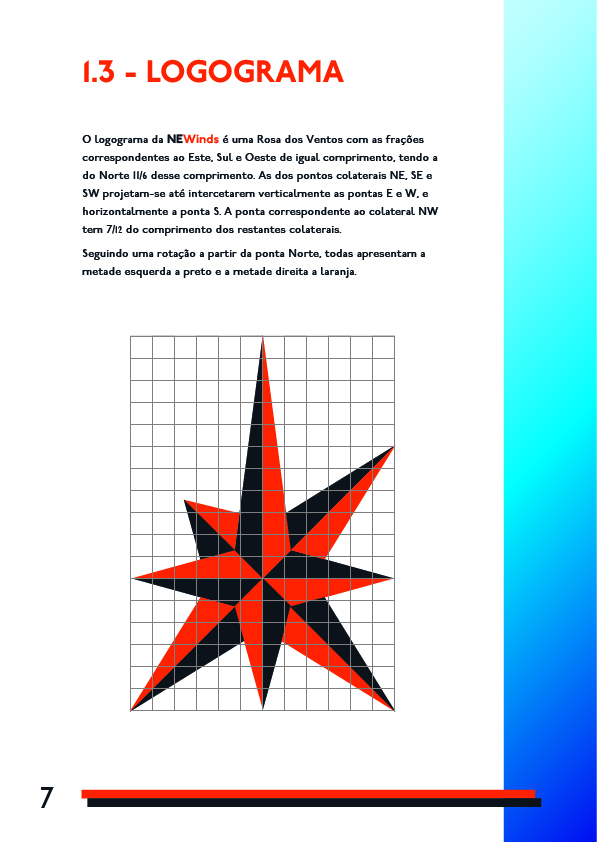 1.3 - LOGOGRAMA

O logograma da NEWinds é uma Rosa dos Ventos com as frações correspondentes ao Este, Sul e Oeste de igual comprimento, tendo a do Norte 11/6 desse comprimento. As dos pontos colaterais NE, SE e SW projetam-se até intercetarem verticalmente as pontas E e W, e horizontalmente a ponta S. A ponta correspondente ao colateral NW tem 7/12 do comprimento dos restantes colaterais.

Seguindo uma rotação a partir da ponta Norte, todas apresentam a metade esquerda a preto e a metade direita a laranja.

7